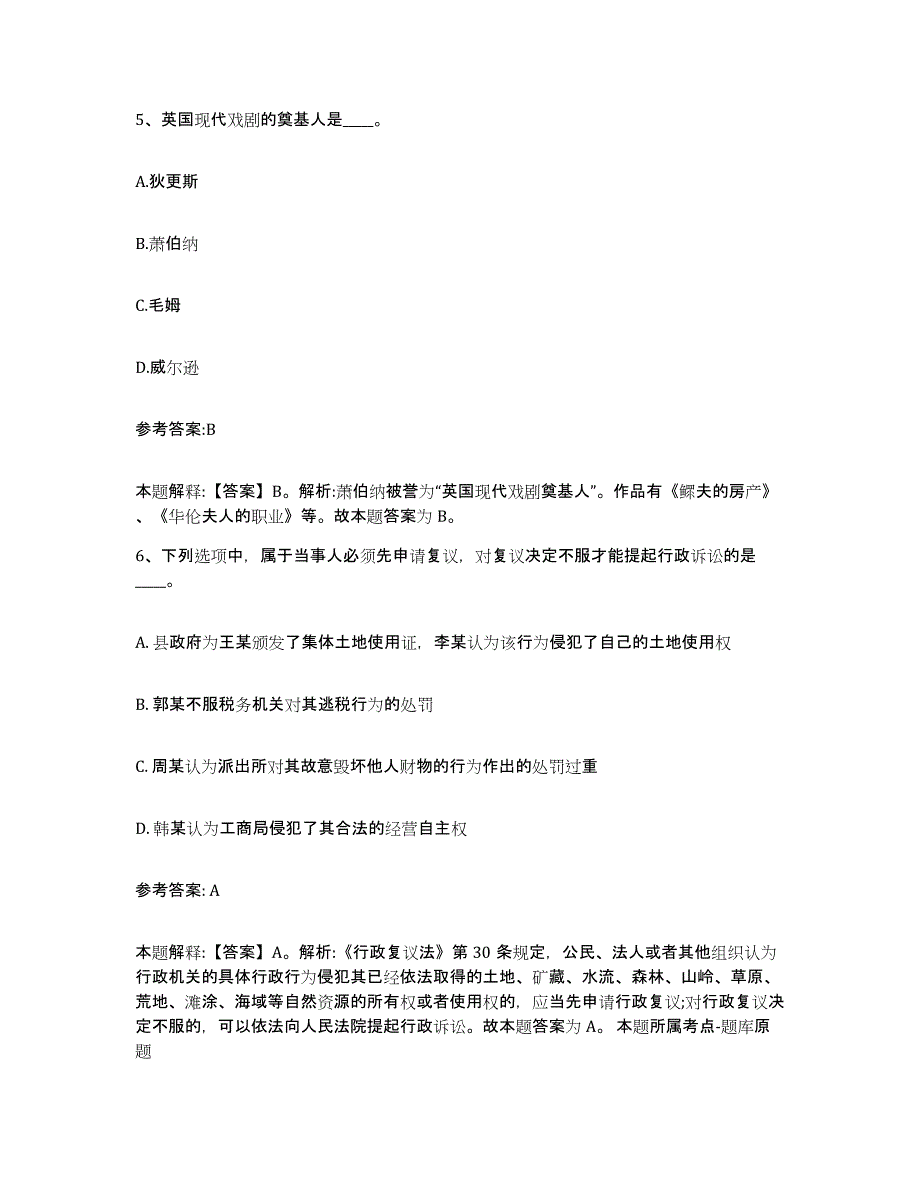 5、英国现代戏剧的奠基人是____。

A.狄更斯

B.萧伯纳

C.毛姆

D.威尔逊

参考答案:B

本题解释:【答案】B。解析:萧伯纳被誉为“英国现代戏剧奠基人”。作品有《鳏夫的房产》、《华伦夫人的职业》等。故本题答案为 B。

6、下列选项中，属于当事人必须先申请复议，对复议决定不服才能提起行政诉讼的是____。

A. 县政府为王某颁发了集体土地使用证，李某认为该行为侵犯了自己的土地使用权

B. 郭某不服税务机关对其逃税行为的处罚

C. 周某认为派出所对其故意毁坏他人财物的行为作出的处罚过重

D. 韩某认为工商局侵犯了其合法的经营自主权

参考答案: A

本题解释:【答案】A。解析:《行政复议法》第 30 条规定，公民、法人或者其他组织认为行政机关的具体行政行为侵犯其已经依法取得的土地、矿藏、水流、森林、山岭、草原、荒地、滩涂、海域等自然资源的所有权或者使用权的，应当先申请行政复议;对行政复议决定不服的，可以依法向人民法院提起行政诉讼。故本题答案为 A。 本题所属考点-题库原题